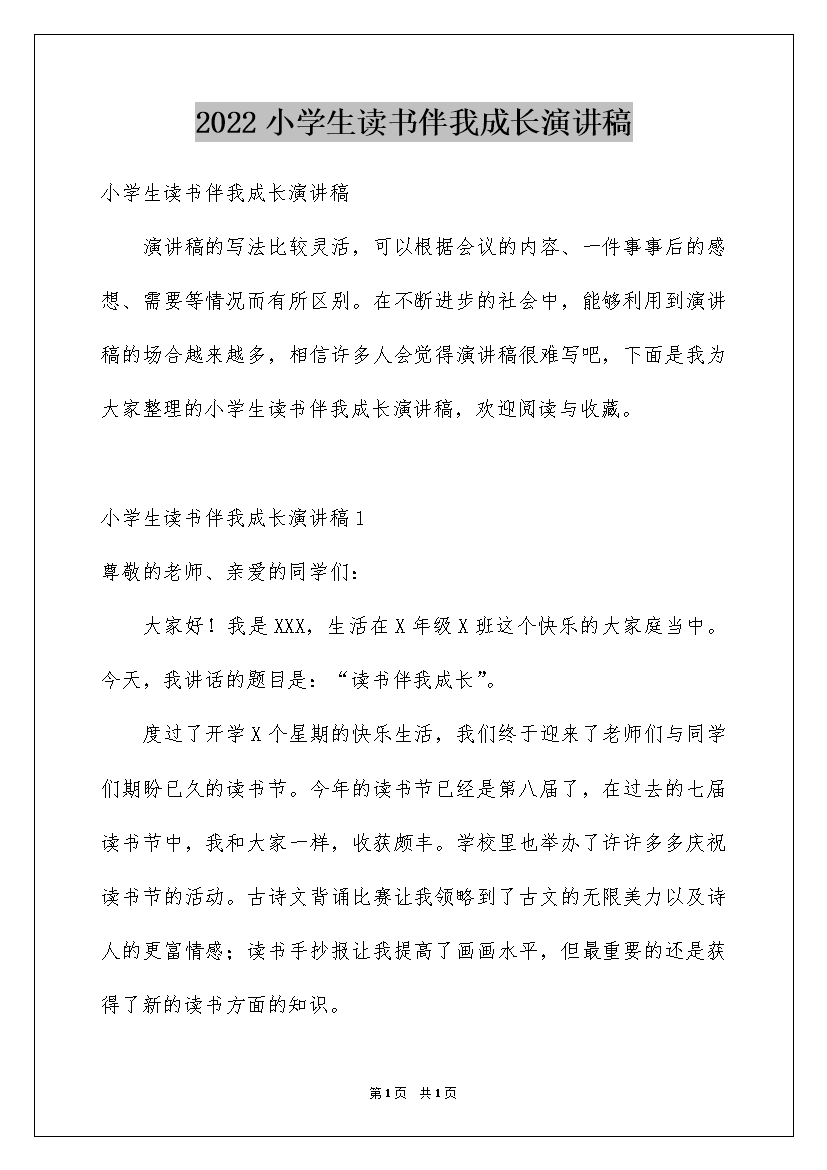 2022 小学生读书伴我成长演讲稿

小学生读书伴我成长演讲稿

演讲稿的写法比较灵活，可以根据会议的内容、一件事事后的感想、需要等情况而有所区别。在不断进步的社会中，能够利用到演讲稿的场合越来越多，相信许多人会觉得演讲稿很难写吧，下面是我为大家整理的小学生读书伴我成长演讲稿，欢迎阅读与收藏。

小学生读书伴我成长演讲稿 1

尊敬的老师、亲爱的同学们：

大家好！我是 XXX，生活在 X 年级 X 班这个快乐的大家庭当中。今天，我讲话的题目是：“读书伴我成长”。

度过了开学 X 个星期的快乐生活，我们终于迎来了老师们与同学们期盼已久的读书节。今年的读书节已经是第八届了，在过去的七届读书节中，我和大家一样，收获颇丰。学校里也举办了许许多多庆祝读书节的活动。古诗文背诵比赛让我领略到了古文的无限美力以及诗人的更富情感；读书手抄报让我提高了画画水平，但最重要的还是获得了新的读书方面的知识。

第 1 页 共 1 页